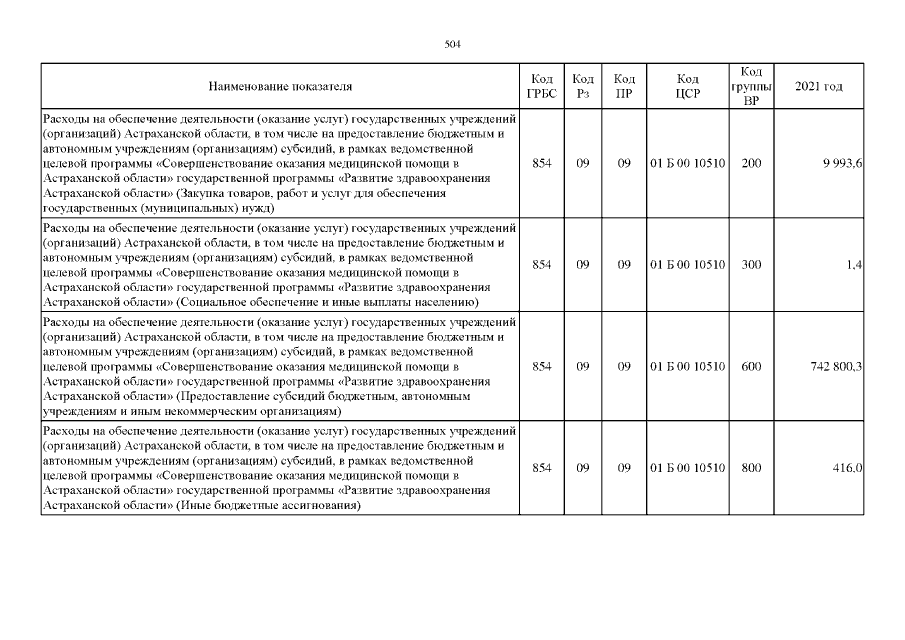 504

| Наименование показателя | Код ГРБС | Код Рз | Код ПР | Код ЦСР | Код группы ВР | 2021 год |
|---|---|---|---|---|---|---|
| Расходы на обеспечение деятельности (оказание услуг) государственных учреждений (организаций) Астраханской области, в том числе на предоставление бюджетным и автономным учреждениям (организациям) субсидий, в рамках ведомственной целевой программы «Совершенствование оказания медицинской помощи в Астраханской области» государственной программы «Развитие здравоохранения Астраханской области» (Закупка товаров, работ и услуг для обеспечения государственных (муниципальных) нужд) | 854 | 09 | 09 | 01 Б 00 10510 | 200 | 9 993,6 |
| Расходы на обеспечение деятельности (оказание услуг) государственных учреждений (организаций) Астраханской области, в том числе на предоставление бюджетным и автономным учреждениям (организациям) субсидий, в рамках ведомственной целевой программы «Совершенствование оказания медицинской помощи в Астраханской области» государственной программы «Развитие здравоохранения Астраханской области» (Социальное обеспечение и иные выплаты населению) | 854 | 09 | 09 | 01 Б 00 10510 | 300 | 1,4 |
| Расходы на обеспечение деятельности (оказание услуг) государственных учреждений (организаций) Астраханской области, в том числе на предоставление бюджетным и автономным учреждениям (организациям) субсидий, в рамках ведомственной целевой программы «Совершенствование оказания медицинской помощи в Астраханской области» государственной программы «Развитие здравоохранения Астраханской области» (Предоставление субсидий бюджетным, автономным учреждениям и иным некоммерческим организациям) | 854 | 09 | 09 | 01 Б 00 10510 | 600 | 742 800,3 |
| Расходы на обеспечение деятельности (оказание услуг) государственных учреждений (организаций) Астраханской области, в том числе на предоставление бюджетным и автономным учреждениям (организациям) субсидий, в рамках ведомственной целевой программы «Совершенствование оказания медицинской помощи в Астраханской области» государственной программы «Развитие здравоохранения Астраханской области» (Иные бюджетные ассигнования) | 854 | 09 | 09 | 01 Б 00 10510 | 800 | 416,0 |